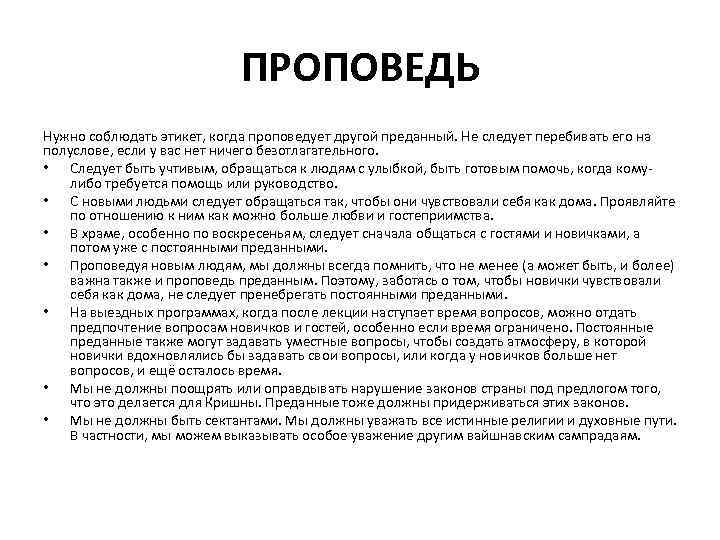 ПРОПОВЕДЬ

Нужно соблюдать этикет, когда проповедует другой преданный. Не следует перебивать его на полуслове, если у вас нет ничего безотлагательного.

• Следует быть учтивым, обращаться к людям с улыбкой, быть готовым помочь, когда кому-либо требуется помощь или руководство.
• С новыми людьми следует обращаться так, чтобы они чувствовали себя как дома. Проявляйте по отношению к ним как можно больше любви и гостеприимства.
• В храме, особенно по воскресеньям, следует сначала общаться с гостями и новичками, а потом уже с постоянными преданными.
• Проповедуя новым людям, мы должны всегда помнить, что не менее (а может быть, и более) важна также и проповедь преданным. Поэтому, заботясь о том, чтобы новички чувствовали себя как дома, не следует пренебрегать постоянными преданными.
• На выездных программах, когда после лекции наступает время вопросов, можно отдать предпочтение вопросам новичков и гостей, особенно если время ограничено. Постоянные преданные также могут задавать уместные вопросы, чтобы создать атмосферу, в которой новички вдохновлялись бы задавать свои вопросы, или когда у новичков больше нет вопросов, и ещё осталось время.
• Мы не должны поощрять или оправдывать нарушение законов страны под предлогом того, что это делается для Кришны. Преданные тоже должны придерживаться этих законов.
• Мы не должны быть сектантами. Мы должны уважать все истинные религии и духовные пути. В частности, мы можем выказывать особое уважение другим вайшнавским сампрадаям.